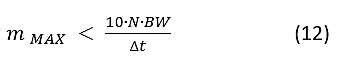 $m_{MAX} < \frac{10 \cdot N \cdot BW}{\Delta t}$ (12)